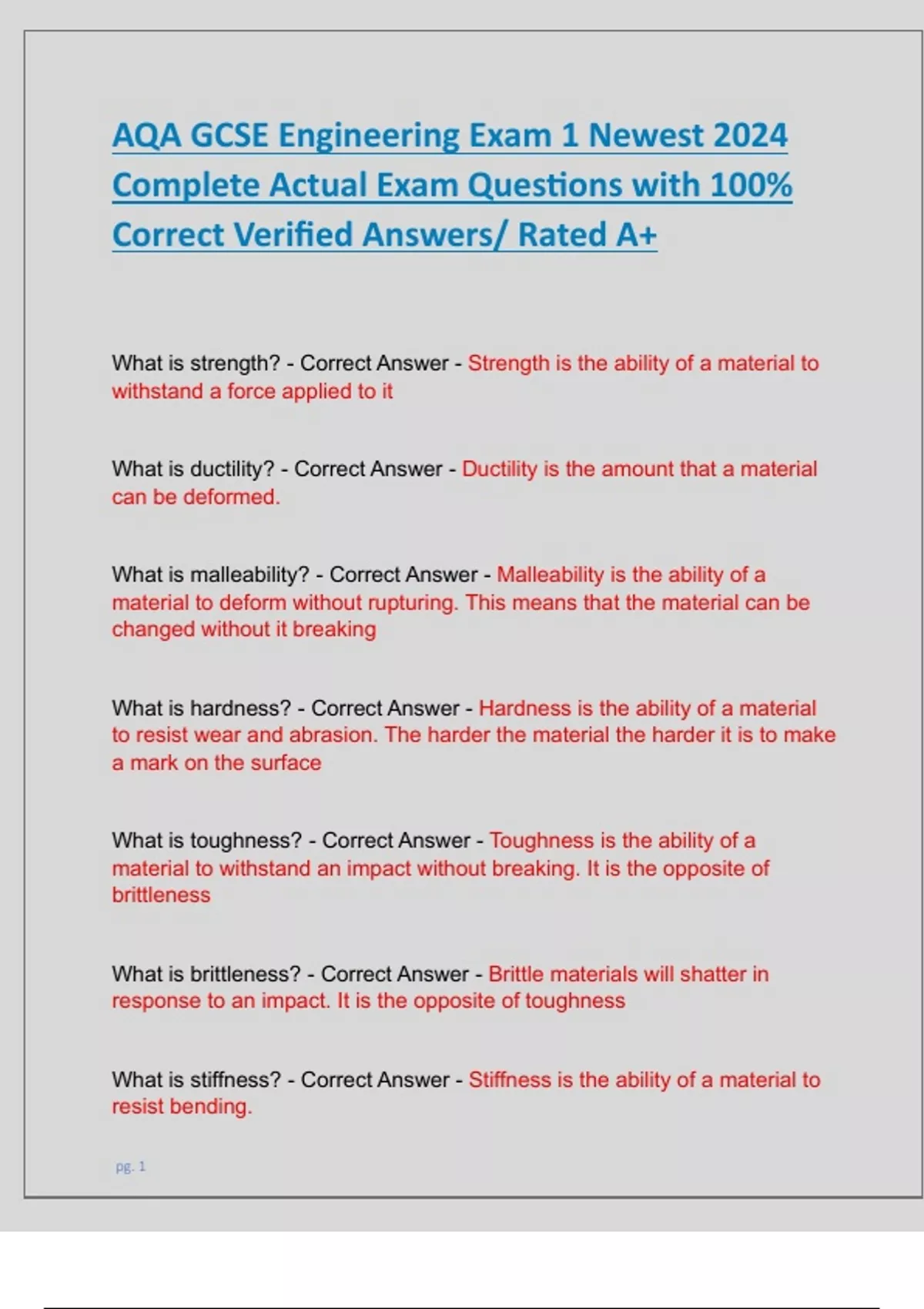 AQA GCSE Engineering Exam 1 Newest 2024 Complete Actual Exam Questions with 100% Correct Verified Answers/ Rated A+

What is strength? - Correct Answer - Strength is the ability of a material to withstand a force applied to it

What is ductility? - Correct Answer - Ductility is the amount that a material can be deformed.

What is malleability? - Correct Answer - Malleability is the ability of a material to deform without rupturing. This means that the material can be changed without it breaking

What is hardness? - Correct Answer - Hardness is the ability of a material to resist wear and abrasion. The harder the material the harder it is to make a mark on the surface

What is toughness? - Correct Answer - Toughness is the ability of a material to withstand an impact without breaking. It is the opposite of brittleness

What is brittleness? - Correct Answer - Brittle materials will shatter in response to an impact. It is the opposite of toughness

What is stiffness? - Correct Answer - Stiffness is the ability of a material to resist bending.

pg. 1